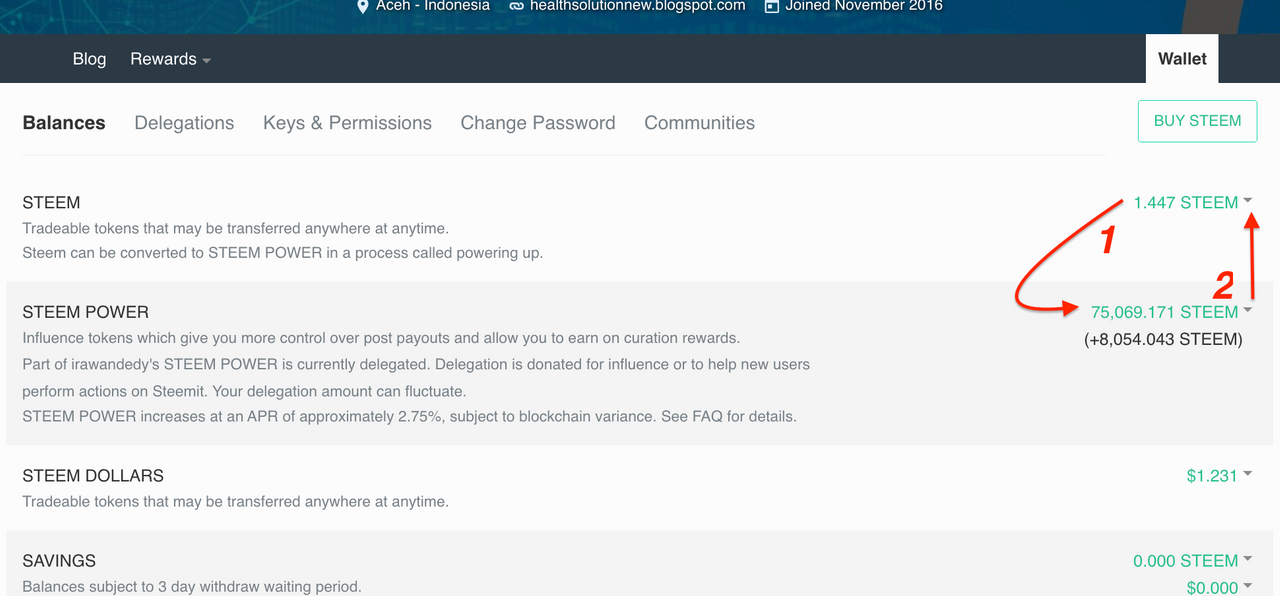 Aceh - Indonesia healthsolutionnew.blogspot.com Joined November 2016

Blog Rewards

Wallet

Balances Delegations Keys & Permissions Change Password Communities

BUY STEEM

STEEM
Tradeable tokens that may be transferred anywhere at anytime.
Steem can be converted to STEEM POWER in a process called powering up.

1.447 STEEM

1

2

STEEM POWER
Influence tokens which give you more control over post payouts and allow you to earn on curation rewards.
Part of irawandedy's STEEM POWER is currently delegated. Delegation is donated for influence or to help new users perform actions on Steemit. Your delegation amount can fluctuate.
STEEM POWER increases at an APR of approximately 2.75%, subject to blockchain variance. See FAQ for details.

75,069.171 STEEM
(+8,054.043 STEEM)

STEEM DOLLARS
Tradeable tokens that may be transferred anywhere at anytime.

$1.231

SAVINGS
Balances subject to 3 day withdraw waiting period.

0.000 STEEM
$0.000